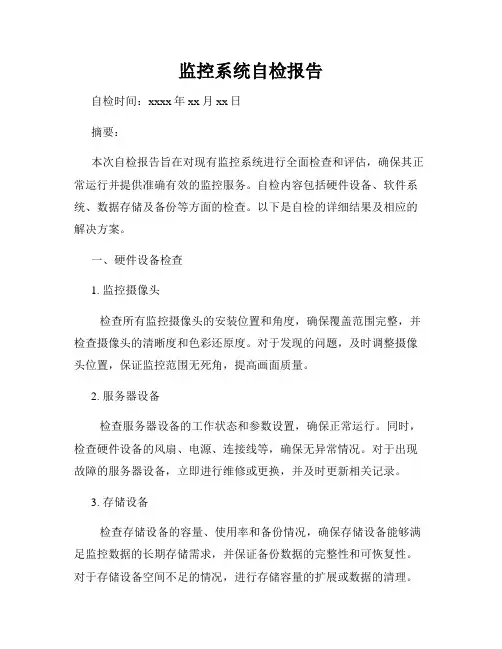 监控系统自检报告

自检时间：xxxx 年 xx 月 xx 日

摘要：

本次自检报告旨在对现有监控系统进行全面检查和评估，确保其正常运行并提供准确有效的监控服务。自检内容包括硬件设备、软件系统、数据存储及备份等方面的检查。以下是自检的详细结果及相应的解决方案。

一、硬件设备检查

1. 监控摄像头

检查所有监控摄像头的安装位置和角度，确保覆盖范围完整，并检查摄像头的清晰度和色彩还原度。对于发现的问题，及时调整摄像头位置，保证监控范围无死角，提高画面质量。

2. 服务器设备

检查服务器设备的工作状态和参数设置，确保正常运行。同时，检查硬件设备的风扇、电源、连接线等，确保无异常情况。对于出现故障的服务器设备，立即进行维修或更换，并及时更新相关记录。

3. 存储设备

检查存储设备的容量、使用率和备份情况，确保存储设备能够满足监控数据的长期存储需求，并保证备份数据的完整性和可恢复性。对于存储设备空间不足的情况，进行存储容量的扩展或数据的清理。